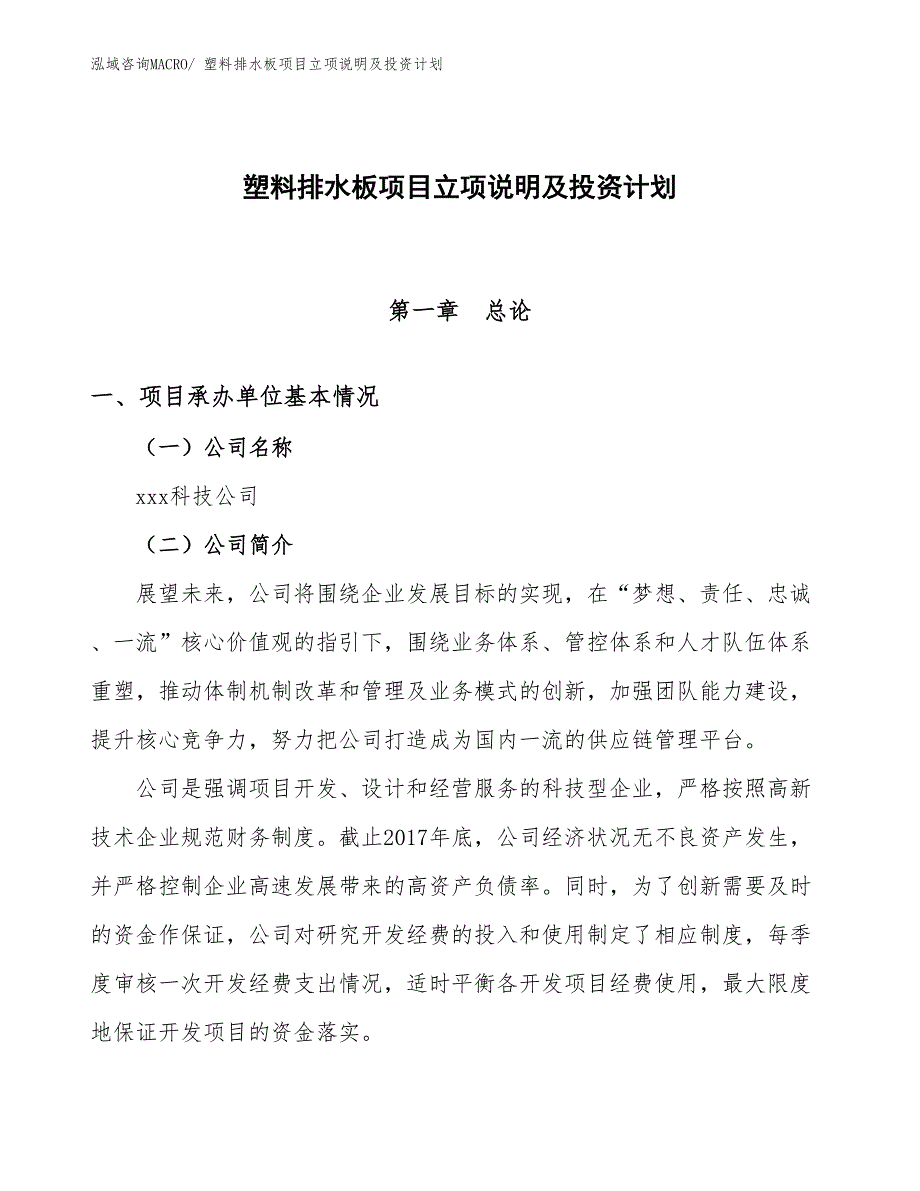 泓域咨询MACRO/ 塑料排水板项目立项说明及投资计划

塑料排水板项目立项说明及投资计划

第一章　总论

一、项目承办单位基本情况

（一）公司名称

xxx科技公司

（二）公司简介

展望未来，公司将围绕企业发展目标的实现，在“梦想、责任、忠诚、一流”核心价值观的指引下，围绕业务体系、管控体系和人才队伍体系重塑，推动体制机制改革和管理及业务模式的创新，加强团队能力建设，提升核心竞争力，努力把公司打造成为国内一流的供应链管理平台。

公司是强调项目开发、设计和经营服务的科技型企业，严格按照高新技术企业规范财务制度。截止2017年底，公司经济状况无不良资产发生，并严格控制企业高速发展带来的高资产负债率。同时，为了创新需要及时的资金作保证，公司对研究开发经费的投入和使用制定了相应制度，每季度审核一次开发经费支出情况，适时平衡各开发项目经费使用，最大限度地保证开发项目的资金落实。